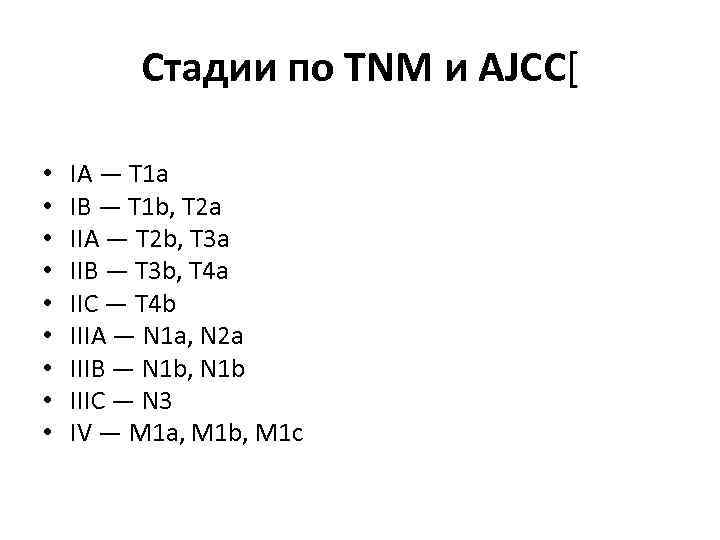 Стадии по TNM и AJCC[

• IA — T1a
• IB — T1b, T2a
• IIA — T2b, T3a
• IIB — T3b, T4a
• IIC — T4b
• IIIA — N1a, N2a
• IIIB — N1b, N1b
• IIIC — N3
• IV — M1a, M1b, M1c